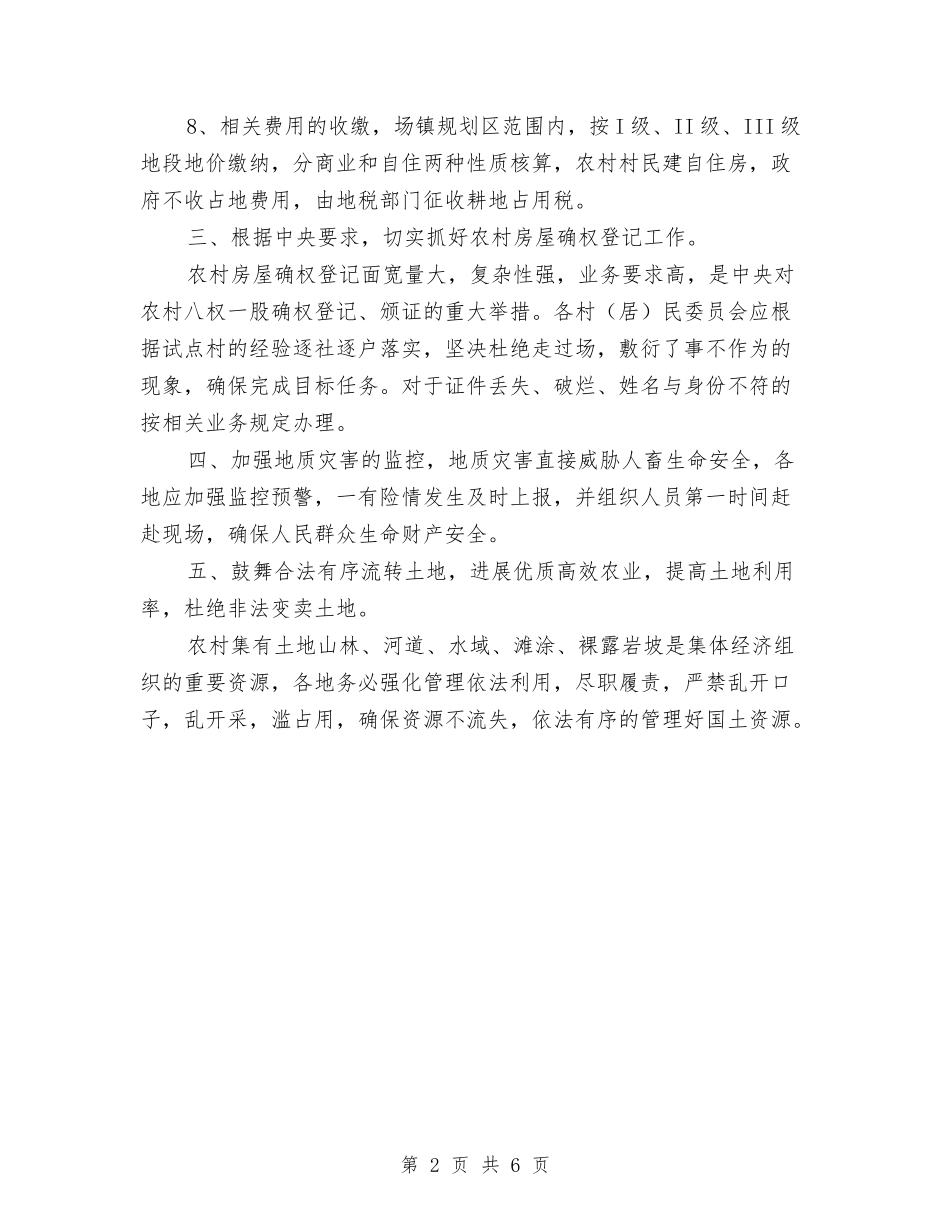 8、相关费用的收缴，场镇规划区范围内，按Ⅰ级、II级、III级地段地价缴纳，分商业和自住两种性质核算，农村村民建自住房，政府不收占地费用，由地税部门征收耕地占用税。

三、根据中央要求，切实抓好农村房屋确权登记工作。

农村房屋确权登记面宽量大，复杂性强，业务要求高，是中央对农村八权一股确权登记、颁证的重大举措。各村（居）民委员会应根据试点村的经验逐社逐户落实，坚决杜绝走过场，敷衍了事不作为的现象，确保完成目标任务。对于证件丢失、破烂、姓名与身份不符的按相关业务规定办理。

四、加强地质灾害的监控，地质灾害直接威胁人畜生命安全，各地应加强监控预警，一有险情发生及时上报，并组织人员第一时间赶赴现场，确保人民群众生命财产安全。

五、鼓舞合法有序流转土地，进展优质高效农业，提高土地利用率，杜绝非法变卖土地。

农村集有土地山林、河道、水域、滩涂、裸露岩坡是集体经济组织的重要资源，各地务必强化管理依法利用，尽职履责，严禁乱开口子，乱开采，滥占用，确保资源不流失，依法有序的管理好国土资源。

第 2 页 共 6 页